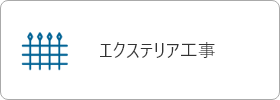 エクステリア工事